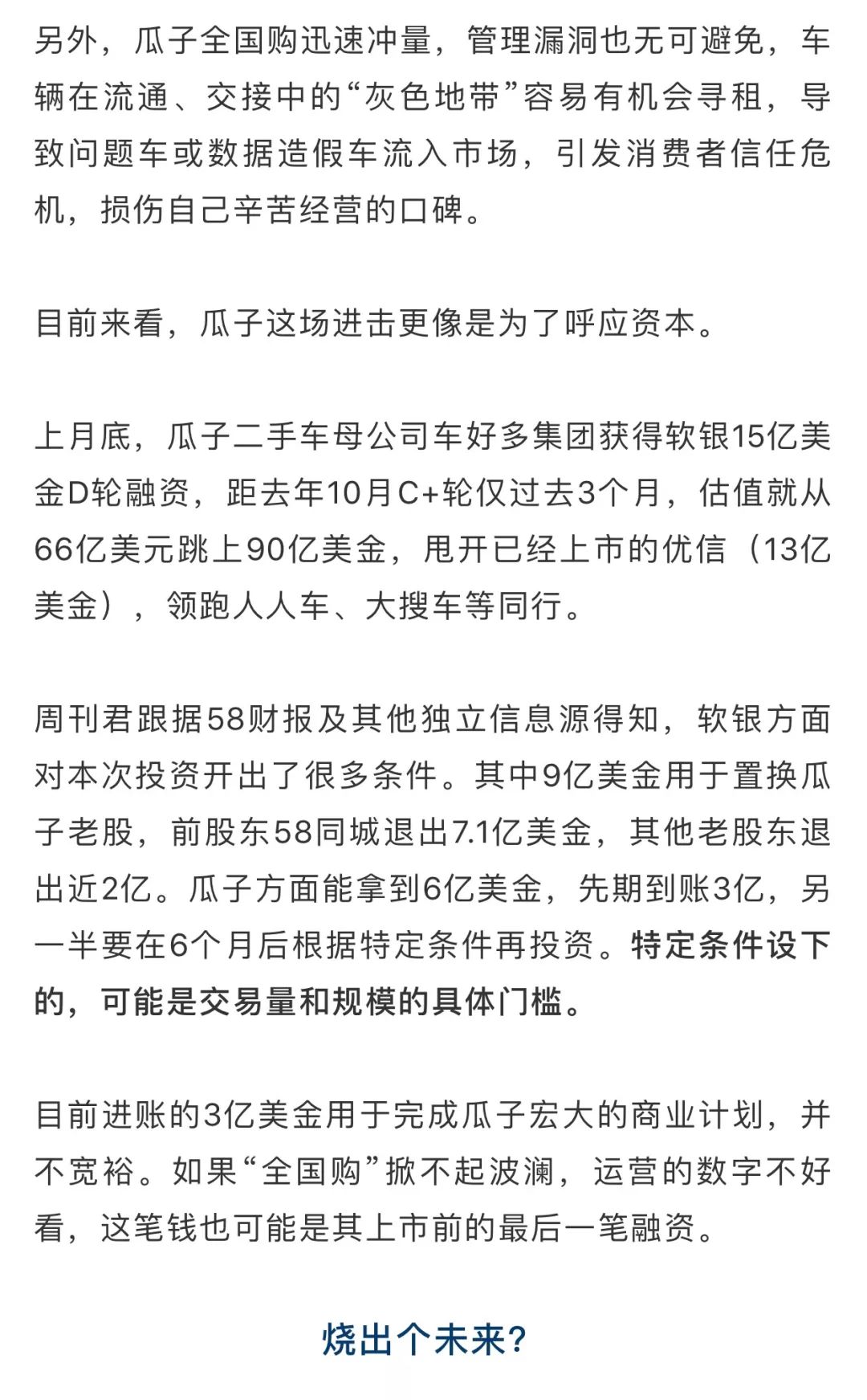 另外，瓜子全国购迅速冲量，管理漏洞也无可避免，车辆在流通、交接中的“灰色地带”容易有机会寻租，导致问题车或数据造假车流入市场，引发消费者信任危机，损伤自己辛苦经营的口碑。

目前来看，瓜子这场进击更像是为了呼应资本。

上月底，瓜子二手车母公司车好多集团获得软银15亿美金D轮融资，距去年10月C+轮仅过去3个月，估值就从66亿美元跳上90亿美金，甩开已经上市的优信（13亿美金），领跑人人车、大搜车等同行。

周刊君跟据58财报及其他独立信息源得知，软银方面对本次投资开出了很多条件。其中9亿美金用于置换瓜子老股，前股东58同城退出7.1亿美金，其他老股东退出近2亿。瓜子方面能拿到6亿美金，先期到账3亿，另一半要在6个月后根据特定条件再投资。特定条件设下的，可能是交易量和规模的具体门槛。

目前进账的3亿美金用于完成瓜子宏大的商业计划，并不宽裕。如果“全国购”掀不起波澜，运营的数字不好看，这笔钱也可能是其上市前的最后一笔融资。

烧出个未来？